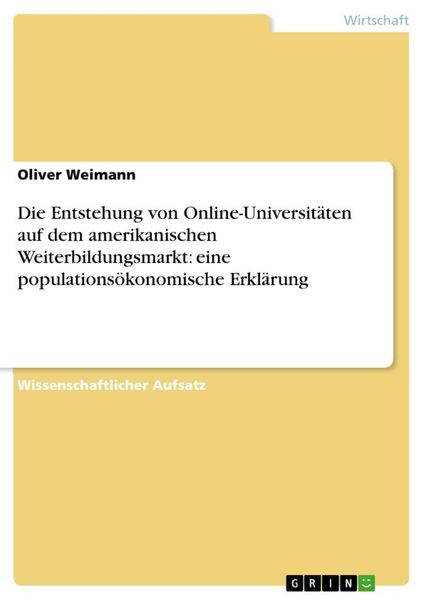 Wirtschaft

Oliver Weimann

Die Entstehung von Online-Universitäten auf dem amerikanischen Weiterbildungsmarkt: eine populationsökonomische Erklärung

Wissenschaftlicher Aufsatz

GRIN